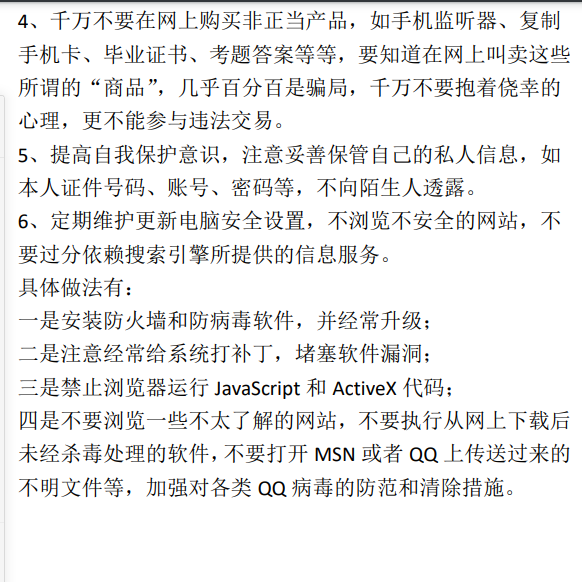 4、千万不要在网上购买非正当产品，如手机监听器、复制手机卡、毕业证书、考题答案等等，要知道在网上叫卖这些所谓的“商品”，几乎百分百是骗局，千万不要抱着侥幸的心理，更不能参与违法交易。
5、提高自我保护意识，注意妥善保管自己的私人信息，如本人证件号码、账号、密码等，不向陌生人透露。
6、定期维护更新电脑安全设置，不浏览不安全的网站，不要过分依赖搜索引擎所提供的信息服务。
具体做法有：
一是安装防火墙和防病毒软件，并经常升级；
二是注意经常给系统打补丁，堵塞软件漏洞；
三是禁止浏览器运行 JavaScript 和 ActiveX 代码；
四是不要浏览一些不太了解的网站，不要执行从网上下载后未经杀毒处理的软件，不要打开 MSN 或者 QQ 上传送过来的不明文件等，加强对各类 QQ 病毒的防范和清除措施。